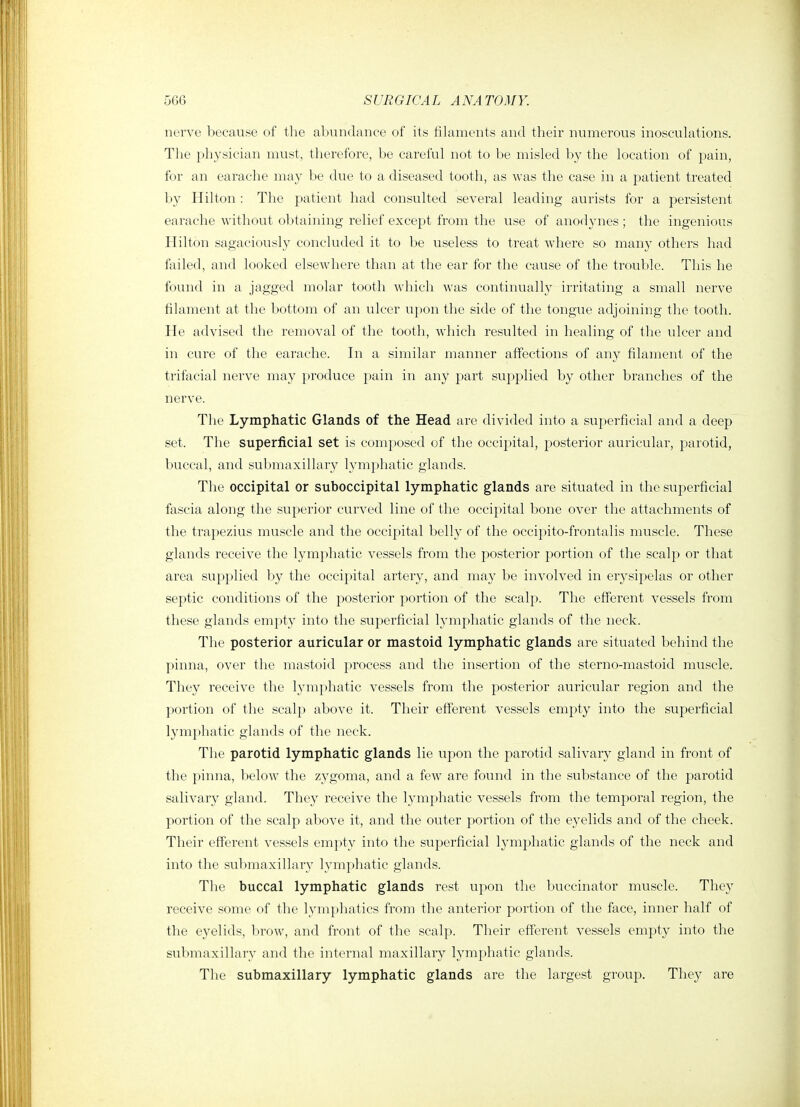 566 SURGICAL ANATOMY.

nerve because of the abundance of its filaments and their numerous inosculations. The physician must, therefore, be careful not to be misled by the location of pain, for an earache may be due to a diseased tooth, as was the case in a patient treated by Hilton: The patient had consulted several leading aurists for a persistent earache without obtaining relief except from the use of anodynes; the ingenious Hilton sagaciously concluded it to be useless to treat where so many others had failed, and looked elsewhere than at the ear for the cause of the trouble. This he found in a jagged molar tooth which was continually irritating a small nerve filament at the bottom of an ulcer upon the side of the tongue adjoining the tooth. He advised the removal of the tooth, which resulted in healing of the ulcer and in cure of the earache. In a similar manner affections of any filament of the trifacial nerve may produce pain in any part supplied by other branches of the nerve.

The Lymphatic Glands of the Head are divided into a superficial and a deep set. The superficial set is composed of the occipital, posterior auricular, parotid, buccal, and submaxillary lymphatic glands.

The occipital or suboccipital lymphatic glands are situated in the superficial fascia along the superior curved line of the occipital bone over the attachments of the trapezius muscle and the occipital belly of the occipito-frontalis muscle. These glands receive the lymphatic vessels from the posterior portion of the scalp or that area supplied by the occipital artery, and may be involved in erysipelas or other septic conditions of the posterior portion of the scalp. The efferent vessels from these glands empty into the superficial lymphatic glands of the neck.

The posterior auricular or mastoid lymphatic glands are situated behind the pinna, over the mastoid process and the insertion of the sterno-mastoid muscle. They receive the lymphatic vessels from the posterior auricular region and the portion of the scalp above it. Their efferent vessels empty into the superficial lymphatic glands of the neck.

The parotid lymphatic glands lie upon the parotid salivary gland in front of the pinna, below the zygoma, and a few are found in the substance of the parotid salivary gland. They receive the lymphatic vessels from the temporal region, the portion of the scalp above it, and the outer portion of the eyelids and of the cheek. Their efferent vessels empty into the superficial lymphatic glands of the neck and into the submaxillary lymphatic glands.

The buccal lymphatic glands rest upon the buccinator muscle. They receive some of the lymphatics from the anterior portion of the face, inner half of the eyelids, brow, and front of the scalp. Their efferent vessels empty into the submaxillary and the internal maxillary lymphatic glands.

The submaxillary lymphatic glands are the largest group. They are